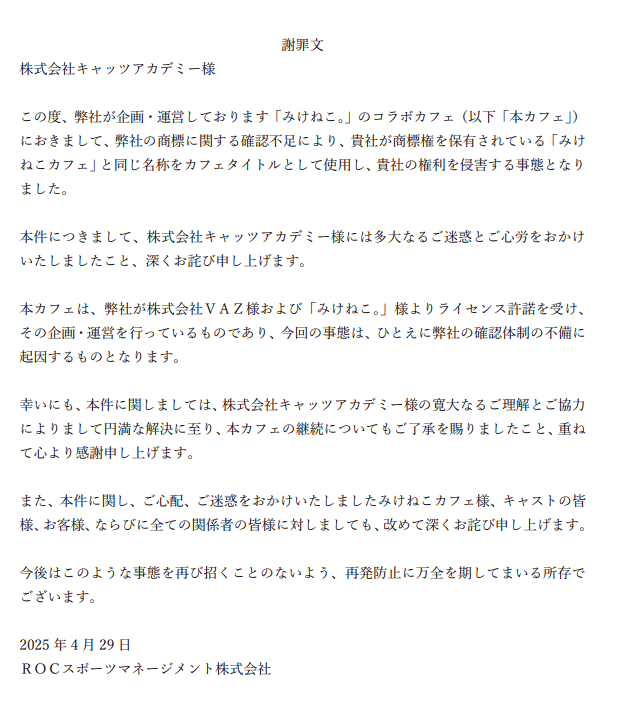 謝罪文

株式会社キャッツアカデミー様

この度、弊社が企画・運営しております「みけねこ。」のコラボカフェ（以下「本カフェ」）におきまして、弊社の商標に関する確認不足により、貴社が商標権を保有されている「みけねこカフェ」と同じ名称をカフェタイトルとして使用し、貴社の権利を侵害する事態となりました。

本件につきまして、株式会社キャッツアカデミー様には多大なるご迷惑とご心労をおかけいたしましたこと、深くお詫び申し上げます。

本カフェは、弊社が株式会社ＶＡＺ様および「みけねこ。」様よりライセンス許諾を受け、その企画・運営を行っているものであり、今回の事態は、ひとえに弊社の確認体制の不備に起因するものとなります。

幸いにも、本件に関しましては、株式会社キャッツアカデミー様の寛大なるご理解とご協力によりまして円満な解決に至り、本カフェの継続についてもご了承を賜りましたこと、重ねて心より感謝申し上げます。

また、本件に関し、ご心配、ご迷惑をおかけいたしましたみけねこカフェ様、キャストの皆様、お客様、ならびに全ての関係者の皆様に対しましても、改めて深くお詫び申し上げます。

今後はこのような事態を再び招くことのないよう、再発防止に万全を期してまいる所存でございます。

2025 年 4 月 29 日
ＲＯＣスポーツマネージメント株式会社